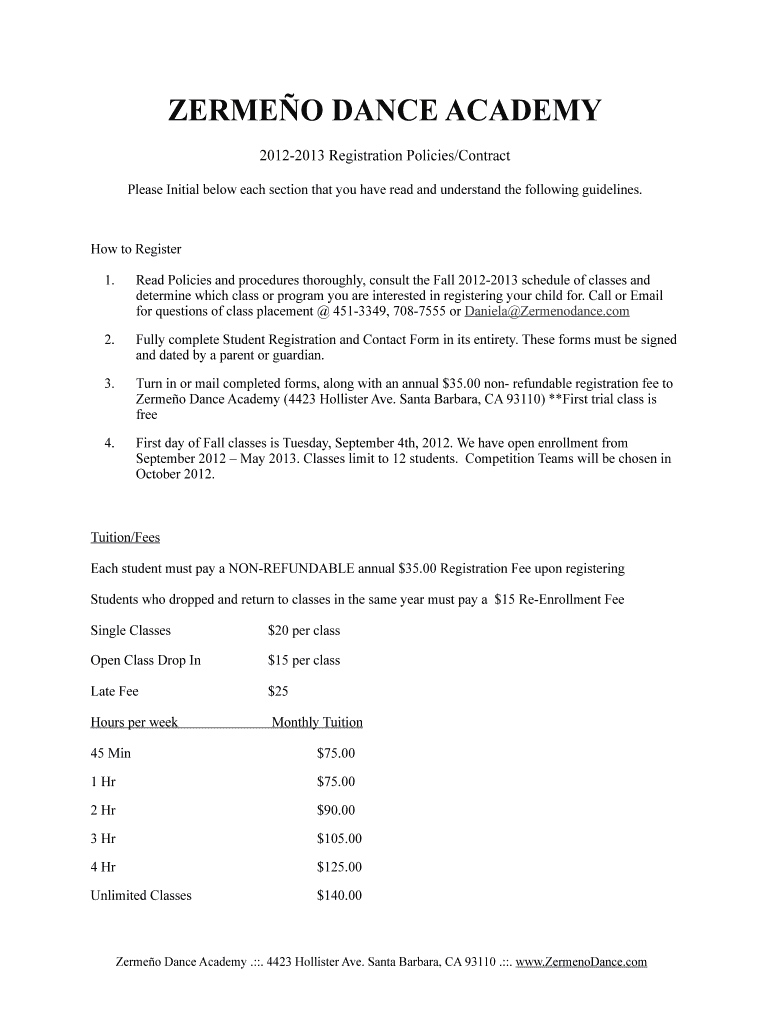 ZERMEÑO DANCE ACADEMY

2012-2013 Registration Policies/Contract

Please Initial below each section that you have read and understand the following guidelines.

How to Register

1. Read Policies and procedures thoroughly, consult the Fall 2012-2013 schedule of classes and determine which class or program you are interested in registering your child for. Call or Email for questions of class placement @ 451-3349, 708-7555 or Daniela@Zermenodance.com

2. Fully complete Student Registration and Contact Form in its entirety. These forms must be signed and dated by a parent or guardian.

3. Turn in or mail completed forms, along with an annual $35.00 non- refundable registration fee to Zermeño Dance Academy (4423 Hollister Ave. Santa Barbara, CA 93110) **First trial class is free

4. First day of Fall classes is Tuesday, September 4th, 2012. We have open enrollment from September 2012 – May 2013. Classes limit to 12 students. Competition Teams will be chosen in October 2012.

Tuition/Fees

Each student must pay a NON-REFUNDABLE annual $35.00 Registration Fee upon registering

Students who dropped and return to classes in the same year must pay a $15 Re-Enrollment Fee

| Single Classes | $20 per class |
|---|---|
| Open Class Drop In | $15 per class |
| Late Fee | $25 |

| Hours per week | Monthly Tuition |
|---|---|
| 45 Min | $75.00 |
| 1 Hr | $75.00 |
| 2 Hr | $90.00 |
| 3 Hr | $105.00 |
| 4 Hr | $125.00 |
| Unlimited Classes | $140.00 |

Zermeño Dance Academy .::. 4423 Hollister Ave. Santa Barbara, CA 93110 .::. www.ZermenoDance.com